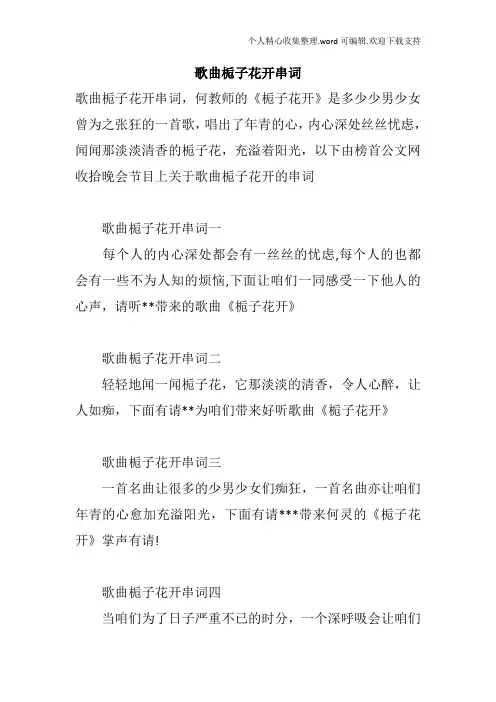 个人精心收集整理.word 可编辑.欢迎下载支持

歌曲栀子花开串词

歌曲栀子花开串词，何教师的《栀子花开》是多少少男少女曾为之张狂的一首歌，唱出了年青的心，内心深处丝丝忧虑，闻闻那淡淡清香的栀子花，充溢着阳光，以下由榜首公文网收拾晚会节目上关于歌曲栀子花开的串词

歌曲栀子花开串词一

每个人的内心深处都会有一丝丝的忧虑,每个人的也都会有一些不为人知的烦恼,下面让咱们一同感受一下他人的心声，请听**带来的歌曲《栀子花开》

歌曲栀子花开串词二

轻轻地闻一闻栀子花，它那淡淡的清香，令人心醉，让人如痴，下面有请**为咱们带来好听歌曲《栀子花开》

歌曲栀子花开串词三

一首名曲让很多的少男少女们痴狂，一首名曲亦让咱们年青的心愈加充溢阳光，下面有请***带来何灵的《栀子花开》掌声有请!

歌曲栀子花开串词四

当咱们为了日子严重不已的时分，一个深呼吸会让咱们